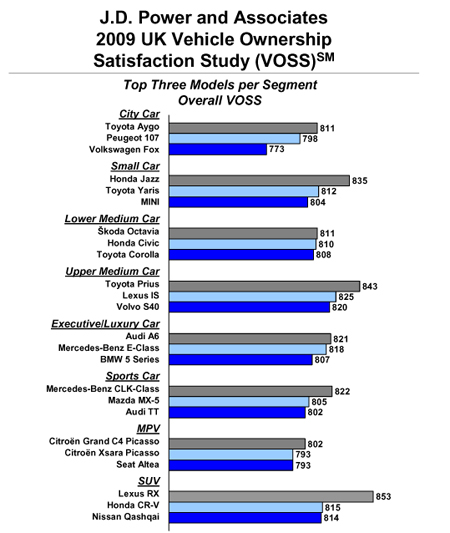 J.D. Power and Associates
2009 UK Vehicle Ownership Satisfaction Study (VOSS)$^{SM}$

Top Three Models per Segment
Overall VOSS

City Car
Toyota Aygo 811
Peugeot 107 798
Volkswagen Fox 773

Small Car
Honda Jazz 835
Toyota Yaris 812
MINI 804

Lower Medium Car
Škoda Octavia 811
Honda Civic 810
Toyota Corolla 808

Upper Medium Car
Toyota Prius 843
Lexus IS 825
Volvo S40 820

Executive/Luxury Car
Audi A6 821
Mercedes-Benz E-Class 818
BMW 5 Series 807

Sports Car
Mercedes-Benz CLK-Class 822
Mazda MX-5 805
Audi TT 802

MPV
Citroën Grand C4 Picasso 802
Citroën Xsara Picasso 793
Seat Altea 793

SUV
Lexus RX 853
Honda CR-V 815
Nissan Qashqai 814